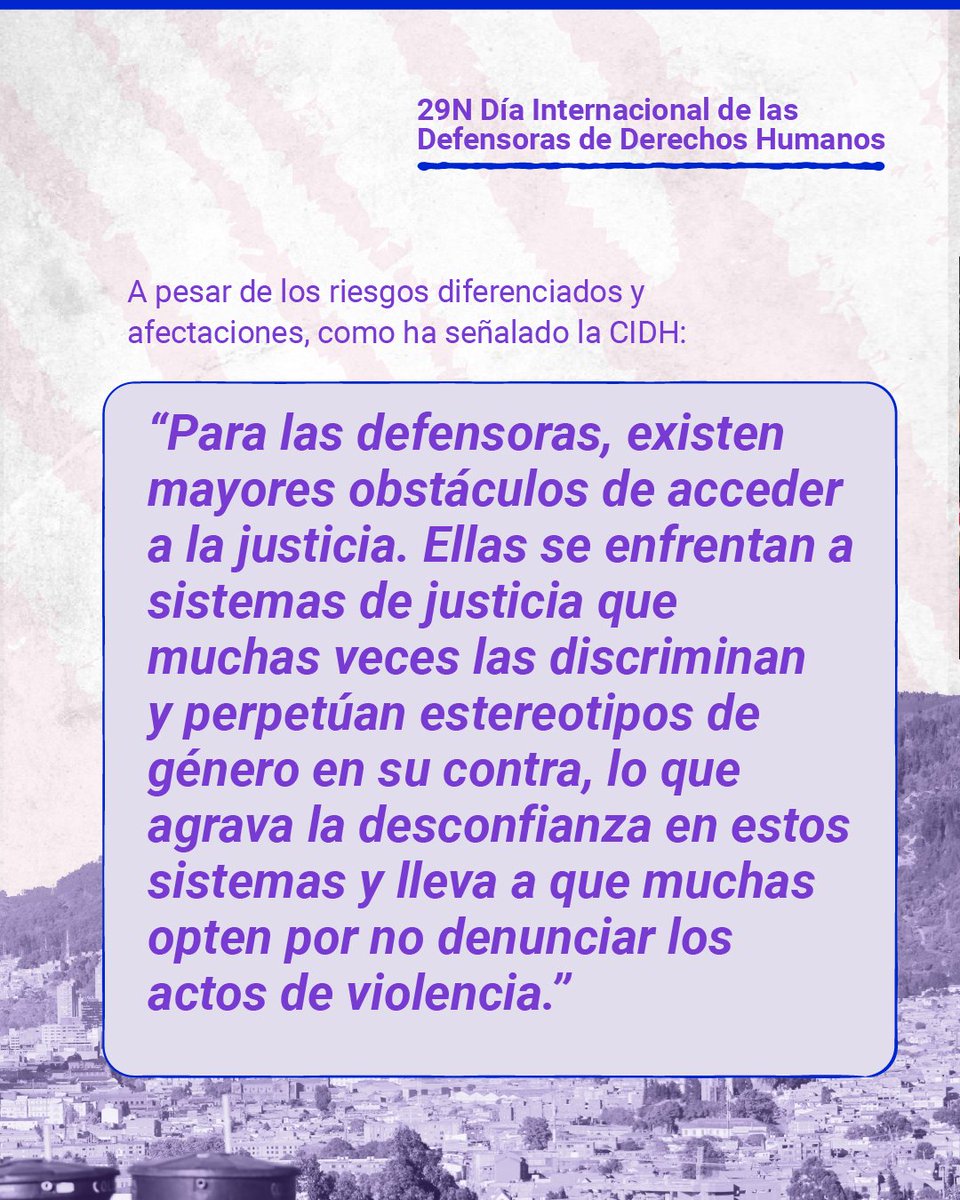 29N Día Internacional de las Defensoras de Derechos Humanos

A pesar de los riesgos diferenciados y afectaciones, como ha señalado la CIDH:

“Para las defensoras, existen mayores obstáculos de acceder a la justicia. Ellas se enfrentan a sistemas de justicia que muchas veces las discriminan y perpetúan estereotipos de género en su contra, lo que agrava la desconfianza en estos sistemas y lleva a que muchas opten por no denunciar los actos de violencia.”